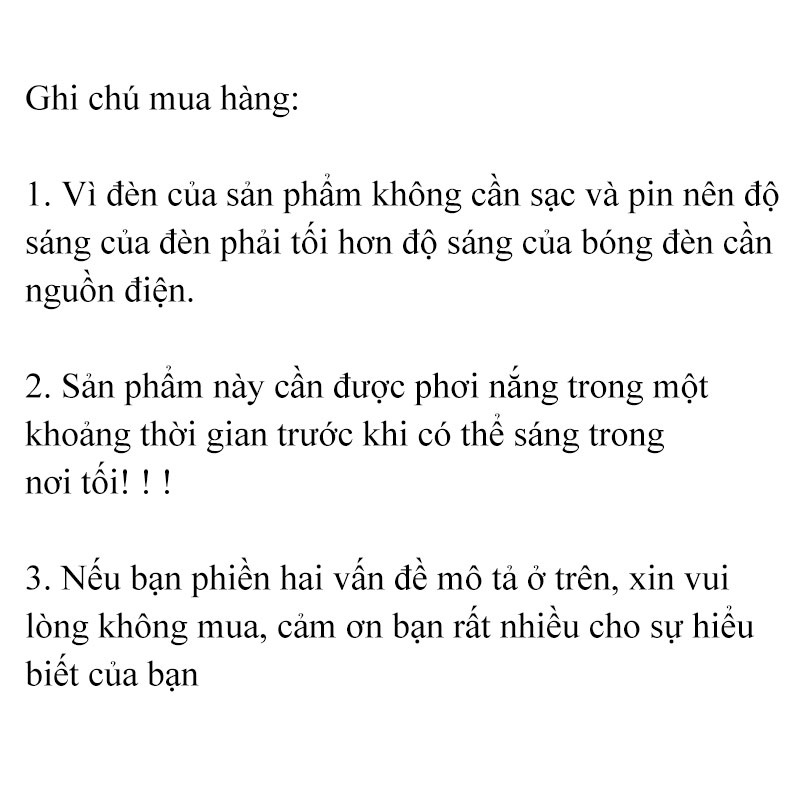 Ghi chú mua hàng:

1. Vì đèn của sản phẩm không cần sạc và pin nên độ sáng của đèn phải tối hơn độ sáng của bóng đèn cần nguồn điện.

2. Sản phẩm này cần được phơi nắng trong một khoảng thời gian trước khi có thể sáng trong nơi tối! ! !

3. Nếu bạn phiền hai vấn đề mô tả ở trên, xin vui lòng không mua, cảm ơn bạn rất nhiều cho sự hiểu biết của bạn